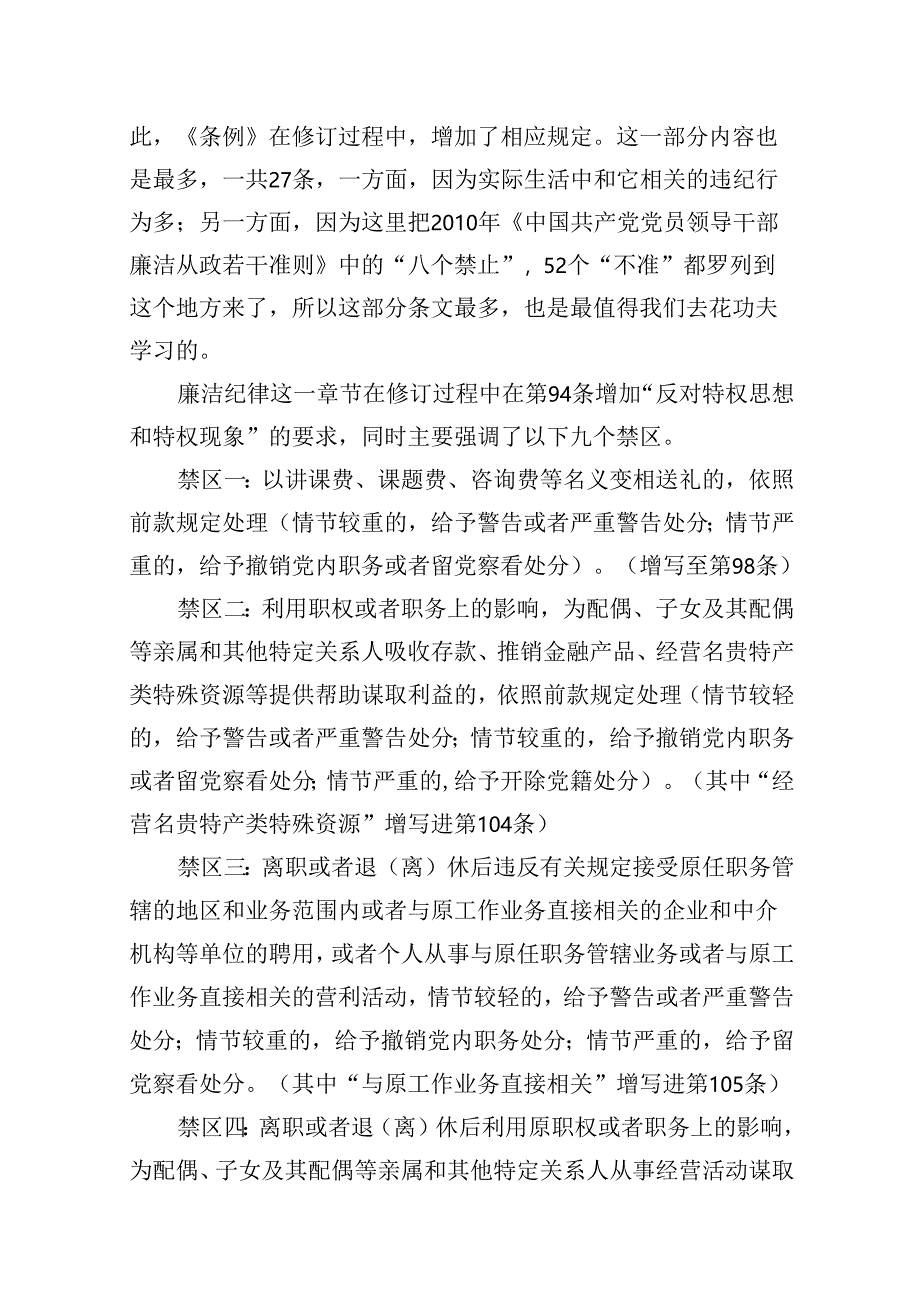 此，《条例》在修订过程中，增加了相应规定。这一部分内容也是最多，一共27条，一方面，因为实际生活中和它相关的违纪行为多；另一方面，因为这里把2010年《中国共产党党员领导干部廉洁从政若干准则》中的“八个禁止”，52个“不准”都罗列到这个地方来了，所以这部分条文最多，也是最值得我们去花功夫学习的。

廉洁纪律这一章节在修订过程中在第94条增加“反对特权思想和特权现象”的要求，同时主要强调了以下九个禁区。

禁区一：以讲课费、课题费、咨询费等名义变相送礼的，依照前款规定处理（情节较重的，给予警告或者严重警告处分；情节严重的，给予撤销党内职务或者留党察看处分）。（增写至第98条）

禁区二：利用职权或者职务上的影响，为配偶、子女及其配偶等亲属和其他特定关系人吸收存款、推销金融产品、经营名贵特产类特殊资源等提供帮助谋取利益的，依照前款规定处理（情节较轻的，给予警告或者严重警告处分；情节较重的，给予撤销党内职务或者留党察看处分；情节严重的，给予开除党籍处分）。（其中“经营名贵特产类特殊资源”增写进第104条）

禁区三：离职或者退（离）休后违反有关规定接受原任职务管辖的地区和业务范围内或者与原工作业务直接相关的企业和中介机构等单位的聘用，或者个人从事与原任职务管辖业务或者与原工作业务直接相关的营利活动，情节较轻的，给予警告或者严重警告处分；情节较重的，给予撤销党内职务处分；情节严重的，给予留党察看处分。（其中“与原工作业务直接相关”增写进第105条）

禁区四：离职或者退（离）休后利用原职权或者职务上的影响，为配偶、子女及其配偶等亲属和其他特定关系人从事经营活动谋取